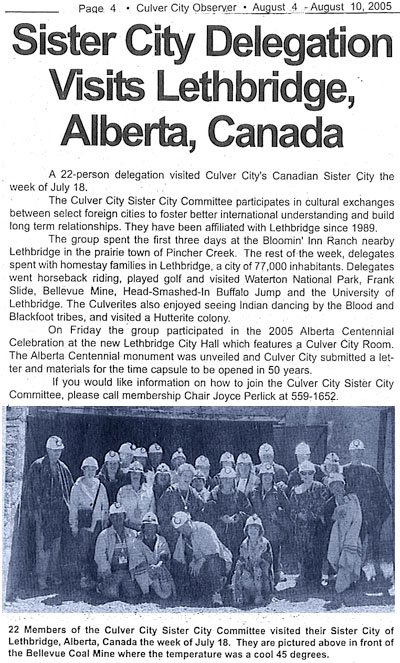 Page 4 • Culver City Observer • August 4 - August 10, 2005

Sister City Delegation Visits Lethbridge, Alberta, Canada

A 22-person delegation visited Culver City's Canadian Sister City the week of July 18.

The Culver City Sister City Committee participates in cultural exchanges between select foreign cities to foster better international understanding and build long term relationships. They have been affiliated with Lethbridge since 1989.

The group spent the first three days at the Bloomin' Inn Ranch nearby Lethbridge in the prairie town of Pincher Creek. The rest of the week, delegates spent with homestay families in Lethbridge, a city of 77,000 inhabitants. Delegates went horseback riding, played golf and visited Waterton National Park, Frank Slide, Bellevue Mine, Head-Smashed-In Buffalo Jump and the University of Lethbridge. The Culverites also enjoyed seeing Indian dancing by the Blood and Blackfoot tribes, and visited a Hutterite colony.

On Friday the group participated in the 2005 Alberta Centennial Celebration at the new Lethbridge City Hall which features a Culver City Room. The Alberta Centennial monument was unveiled and Culver City submitted a letter and materials for the time capsule to be opened in 50 years.

If you would like information on how to join the Culver City Sister City Committee, please call membership Chair Joyce Perlick at 559-1652.

22 Members of the Culver City Sister City Committee visited their Sister City of Lethbridge, Alberta, Canada the week of July 18. They are pictured above in front of the Bellevue Coal Mine where the temperature was a cool 45 degrees.